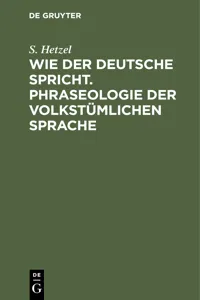 DE GRUYTER

S. Hetzel

WIE DER DEUTSCHE SPRICHT. PHRASEOLOGIE DER VOLKSTÜMLICHEN SPRACHE

DE
G